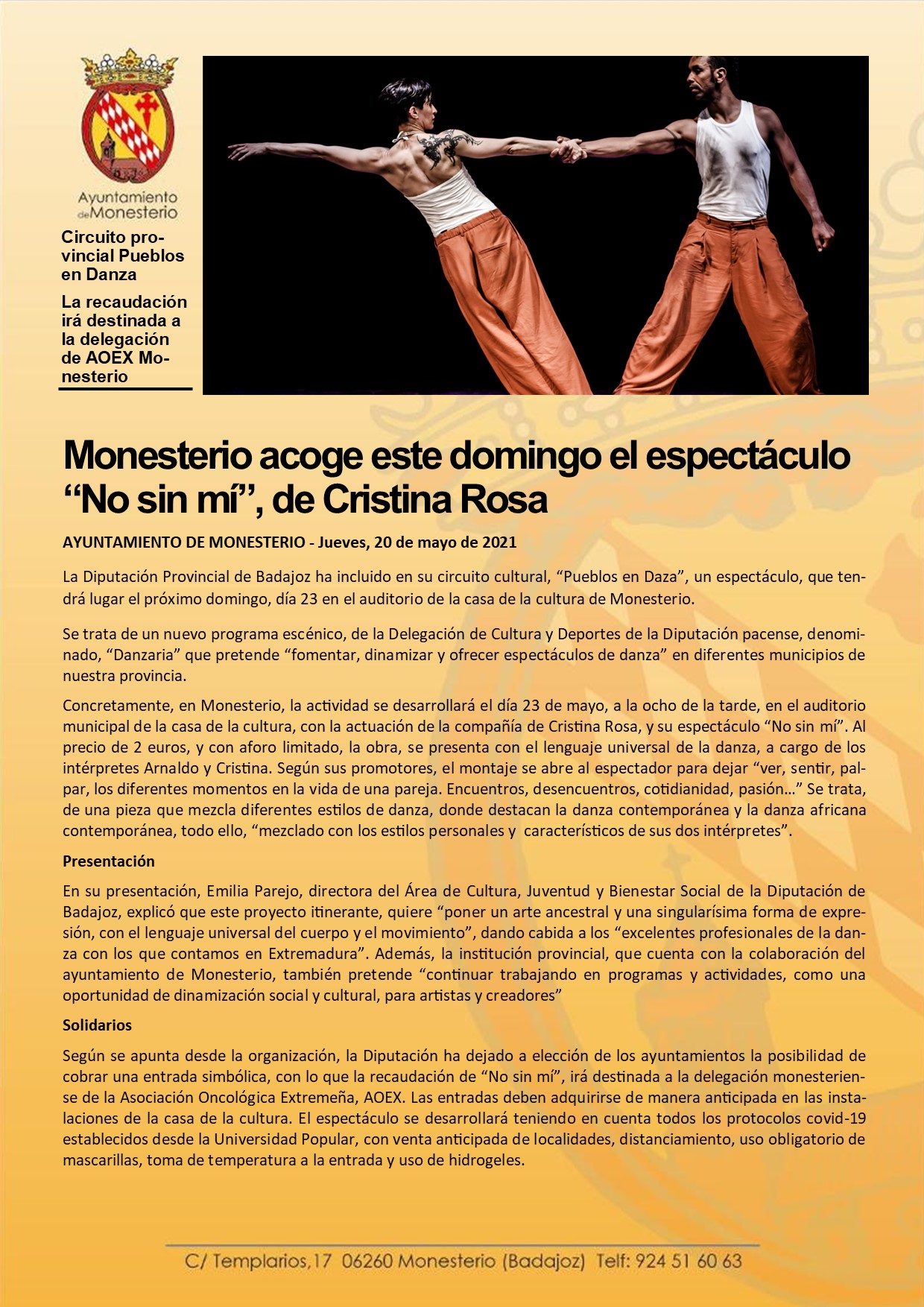 Ayuntamiento de Monesterio

Circuito provincial Pueblos en Danza

La recaudación irá destinada a la delegación de AOEX Monesterio

Monesterio acoge este domingo el espectáculo “No sin mí”, de Cristina Rosa

AYUNTAMIENTO DE MONESTERIO - Jueves, 20 de mayo de 2021

La Diputación Provincial de Badajoz ha incluido en su circuito cultural, “Pueblos en Daza”, un espectáculo, que tendrá lugar el próximo domingo, día 23 en el auditorio de la casa de la cultura de Monesterio.

Se trata de un nuevo programa escénico, de la Delegación de Cultura y Deportes de la Diputación pacense, denominado, “Danzaria” que pretende “fomentar, dinamizar y ofrecer espectáculos de danza” en diferentes municipios de nuestra provincia.

Concretamente, en Monesterio, la actividad se desarrollará el día 23 de mayo, a la ocho de la tarde, en el auditorio municipal de la casa de la cultura, con la actuación de la compañía de Cristina Rosa, y su espectáculo “No sin mí”. Al precio de 2 euros, y con aforo limitado, la obra, se presenta con el lenguaje universal de la danza, a cargo de los intérpretes Arnaldo y Cristina. Según sus promotores, el montaje se abre al espectador para dejar “ver, sentir, palpar, los diferentes momentos en la vida de una pareja. Encuentros, desencuentros, cotidianidad, pasión…” Se trata, de una pieza que mezcla diferentes estilos de danza, donde destacan la danza contemporánea y la danza africana contemporánea, todo ello, “mezclado con los estilos personales y característicos de sus dos intérpretes”.

Presentación

En su presentación, Emilia Parejo, directora del Área de Cultura, Juventud y Bienestar Social de la Diputación de Badajoz, explicó que este proyecto itinerante, quiere “poner un arte ancestral y una singularísima forma de expresión, con el lenguaje universal del cuerpo y el movimiento”, dando cabida a los “excelentes profesionales de la danza con los que contamos en Extremadura”. Además, la institución provincial, que cuenta con la colaboración del ayuntamiento de Monesterio, también pretende “continuar trabajando en programas y actividades, como una oportunidad de dinamización social y cultural, para artistas y creadores”

Solidarios

Según se apunta desde la organización, la Diputación ha dejado a elección de los ayuntamientos la posibilidad de cobrar una entrada simbólica, con lo que la recaudación de “No sin mí”, irá destinada a la delegación monesteriense de la Asociación Oncológica Extremeña, AOEX. Las entradas deben adquirirse de manera anticipada en las instalaciones de la casa de la cultura. El espectáculo se desarrollará teniendo en cuenta todos los protocolos covid-19 establecidos desde la Universidad Popular, con venta anticipada de localidades, distanciamiento, uso obligatorio de mascarillas, toma de temperatura a la entrada y uso de hidrogeles.

C/ Templarios,17 06260 Monesterio (Badajoz) Telf: 924 51 60 63